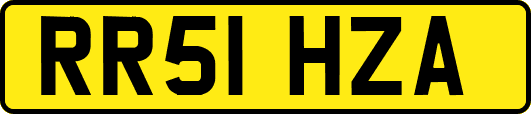 RR51 HZA